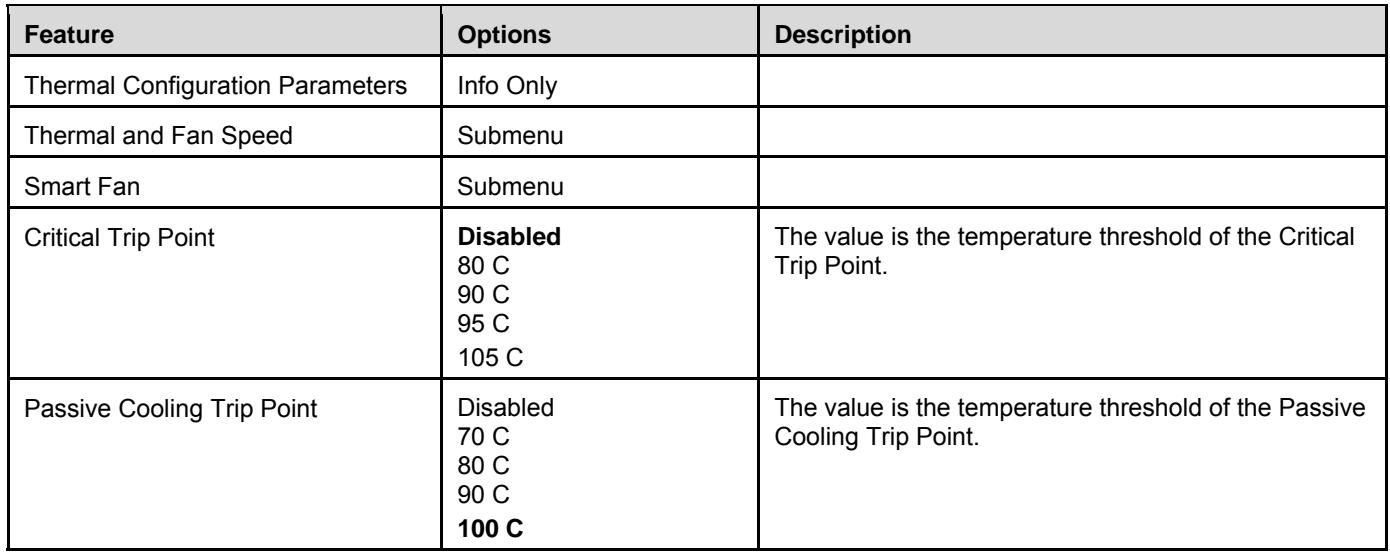 | Feature | Options | Description |
|---|---|---|
| Thermal Configuration Parameters | Info Only | |
| Thermal and Fan Speed | Submenu | |
| Smart Fan | Submenu | |
| Critical Trip Point | Disabled 80 C 90 C 95 C 105 C | The value is the temperature threshold of the Critical Trip Point. |
| Passive Cooling Trip Point | Disabled 70 C 80 C 90 C 100 C | The value is the temperature threshold of the Passive Cooling Trip Point. |